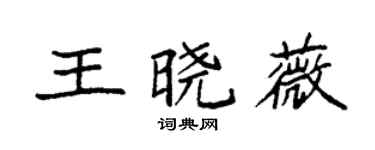 王晓薇

词典网